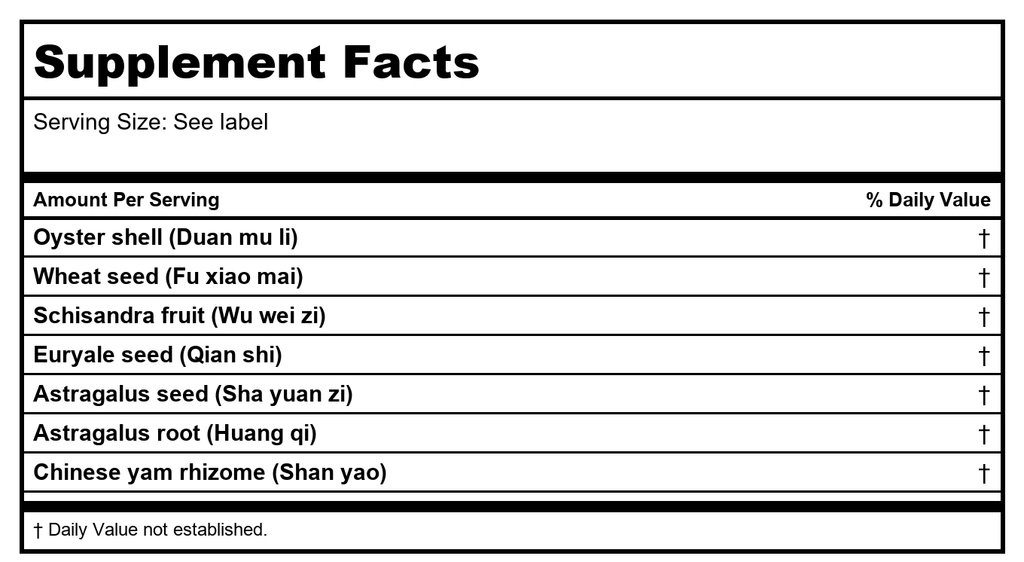 Supplement Facts

Serving Size: See label

| Amount Per Serving | % Daily Value |
|---|---|
| Oyster shell (Duan mu li) | † |
| Wheat seed (Fu xiao mai) | † |
| Schisandra fruit (Wu wei zi) | † |
| Euryale seed (Qian shi) | † |
| Astragalus seed (Sha yuan zi) | † |
| Astragalus root (Huang qi) | † |
| Chinese yam rhizome (Shan yao) | † |

† Daily Value not established.